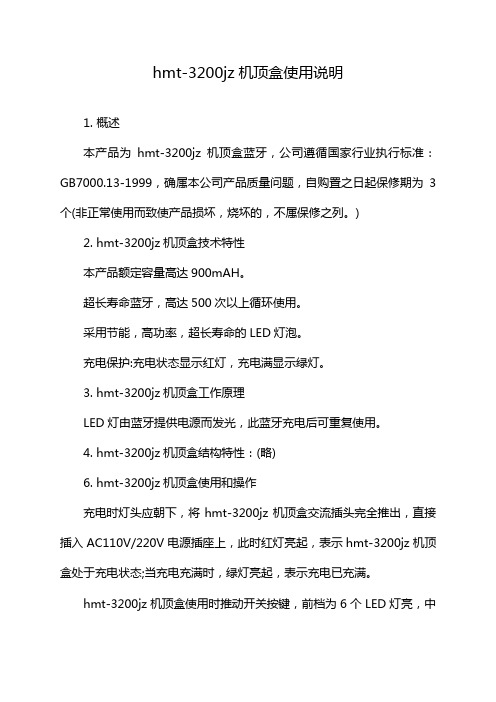 hmt-3200jz 机顶盒使用说明

1. 概述

本产品为 hmt-3200jz 机顶盒蓝牙，公司遵循国家行业执行标准：GB7000.13-1999，确属本公司产品质量问题，自购置之日起保修期为 3 个(非正常使用而致使产品损坏，烧坏的，不属保修之列。)

2. hmt-3200jz 机顶盒技术特性

本产品额定容量高达 900mAH。

超长寿命蓝牙，高达 500 次以上循环使用。

采用节能，高功率，超长寿命的 LED 灯泡。

充电保护:充电状态显示红灯，充电满显示绿灯。

3. hmt-3200jz 机顶盒工作原理

LED 灯由蓝牙提供电源而发光，此蓝牙充电后可重复使用。

4. hmt-3200jz 机顶盒结构特性：(略)

6. hmt-3200jz 机顶盒使用和操作

充电时灯头应朝下，将 hmt-3200jz 机顶盒交流插头完全推出，直接插入 AC110V/220V 电源插座上，此时红灯亮起，表示 hmt-3200jz 机顶盒处于充电状态;当充电充满时，绿灯亮起，表示充电已充满。

hmt-3200jz 机顶盒使用时推动开关按键，前档为 6 个 LED 灯亮，中